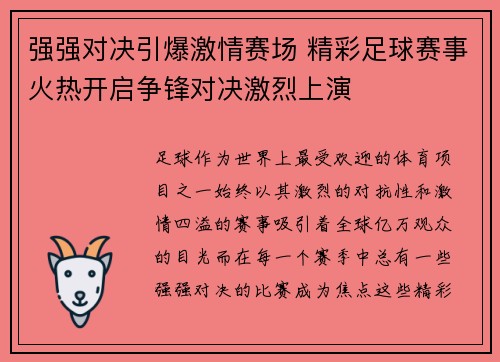 强强对决引爆激情赛场 精彩足球赛事火热开启争锋对决激烈上演

足球作为世界上最受欢迎的体育项目之一始终以其激烈的对抗性和激情四溢的赛事吸引着全球亿万观众的目光而在每一个赛季中总有一些强强对决的比赛成为焦点这些精彩